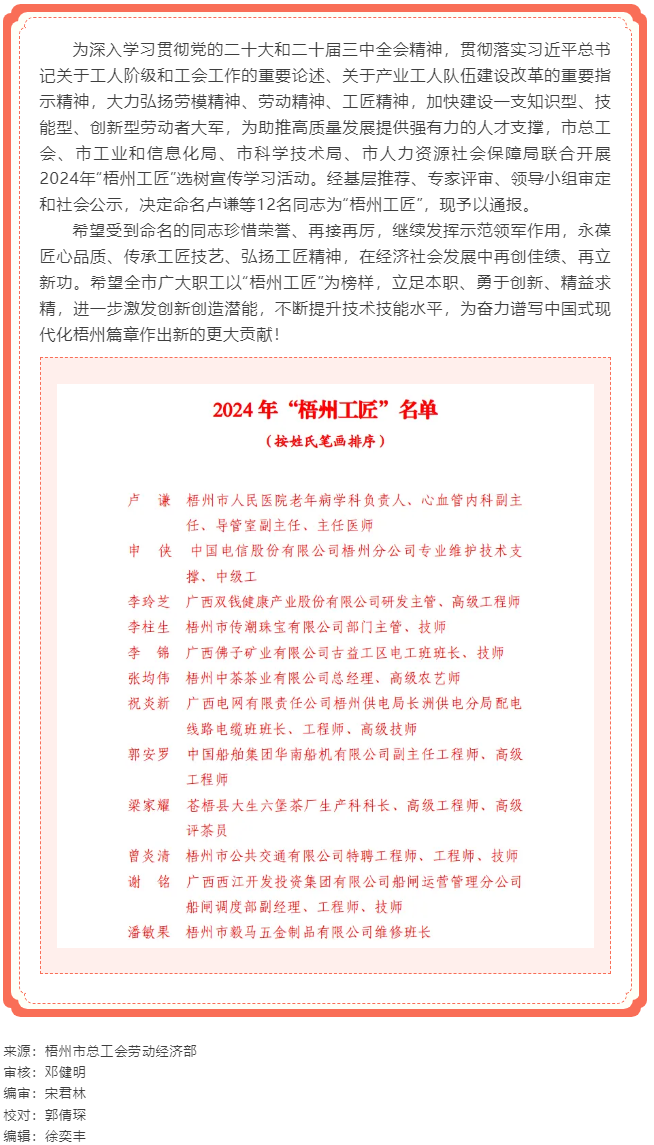 为深入学习贯彻党的二十大和二十届三中全会精神，贯彻落实习近平总书记关于工人阶级和工会工作的重要论述、关于产业工人队伍建设改革的重要指示精神，大力弘扬劳模精神、劳动精神、工匠精神，加快建设一支知识型、技能型、创新型劳动者大军，为助推高质量发展提供强有力的人才支撑，市总工会、市工业和信息化局、市科学技术局、市人力资源社会保障局联合开展2024年“梧州工匠”选树宣传学习活动。经基层推荐、专家评审、领导小组审定和社会公示，决定命名卢谦等12名同志为“梧州工匠”，现予以通报。

希望受到命名的同志珍惜荣誉、再接再厉，继续发挥示范领军作用，永葆匠心品质、传承工匠技艺、弘扬工匠精神，在经济社会发展中再创佳绩、再立新功。希望全市广大职工以“梧州工匠”为榜样，立足本职、勇于创新、精益求精，进一步激发创新创造潜能，不断提升技术技能水平，为奋力谱写中国式现代化梧州篇章作出新的更大贡献！

2024年“梧州工匠”名单

（按姓氏笔画排序）

卢　谦　梧州市人民医院老年病学科负责人、心血管内科副主任、导管室副主任、主任医师
申　侠　中国电信股份有限公司梧州分公司专业维护技术支撑、中级工
李玲芝　广西双钱健康产业股份有限公司研发主管、高级工程师
李柱生　梧州市传潮珠宝有限公司部门主管、技师
李　锦　广西佛子矿业有限公司古益工区电工班班长、技师
张均伟　梧州中茶茶业有限公司总经理、高级农艺师
祝炎新　广西电网有限责任公司梧州供电局长洲供电分局配电线路电缆班班长、工程师、高级技师
郭安罗　中国船舶集团华南船机有限公司副主任工程师、高级工程师
梁家耀　苍梧县大生六堡茶厂生产科科长、高级工程师、高级评茶员
曾炎清　梧州市公共交通有限公司特聘工程师、工程师、技师
谢　铭　广西西江开发投资集团有限公司船闸运营管理分公司船闸调度部副经理、工程师、技师
潘敏果　梧州市毅马五金制品有限公司维修班长

来源：梧州市总工会劳动经济部
审核：邓健明
编审：宋君林
校对：郭倩琛
编辑：徐奕丰